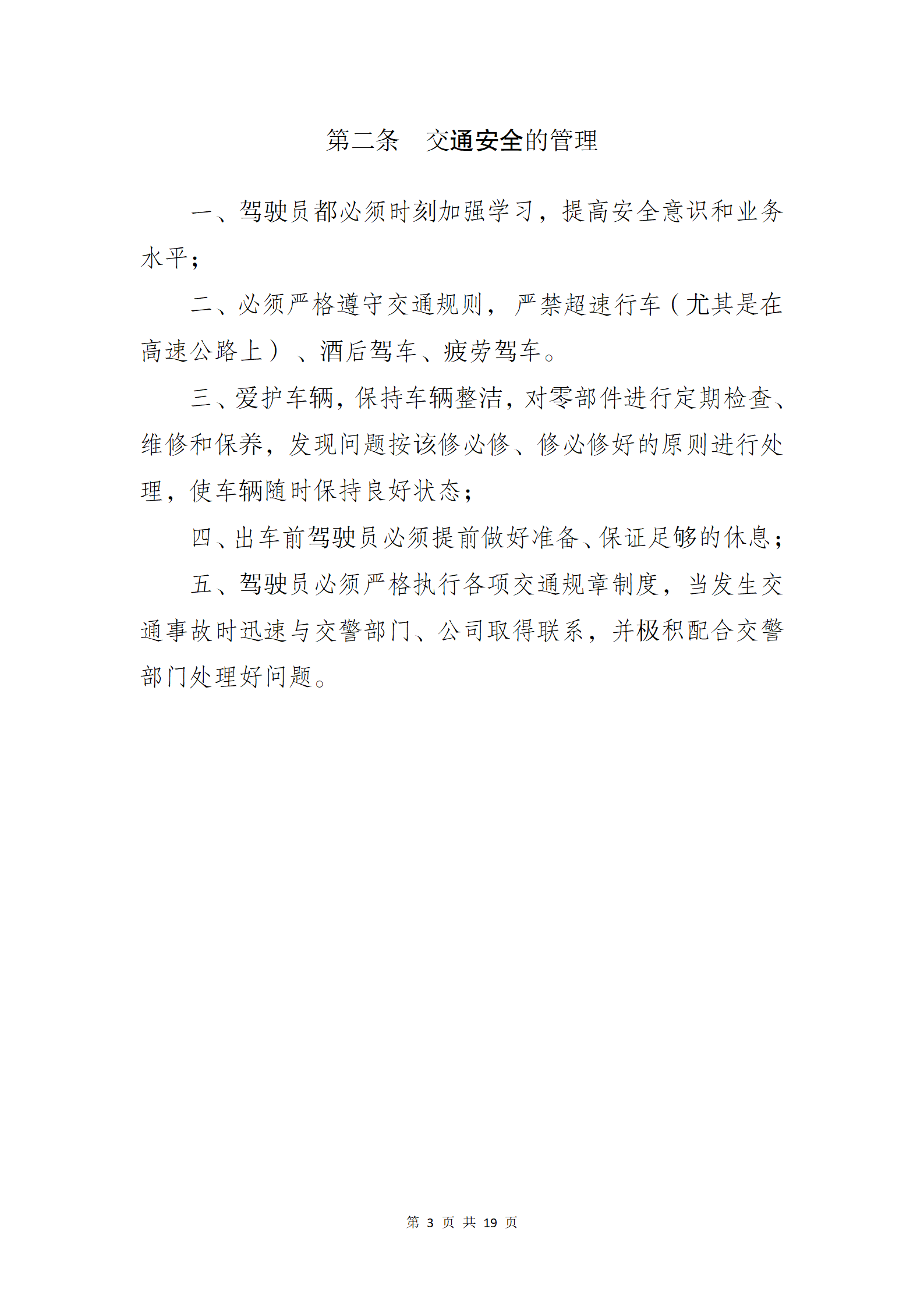 第二条　交通安全的管理

一、驾驶员都必须时刻加强学习，提高安全意识和业务水平；

二、必须严格遵守交通规则，严禁超速行车（尤其是在高速公路上）、酒后驾车、疲劳驾车。

三、爱护车辆，保持车辆整洁，对零部件进行定期检查、维修和保养，发现问题按该修必修、修必修好的原则进行处理，使车辆随时保持良好状态；

四、出车前驾驶员必须提前做好准备、保证足够的休息；

五、驾驶员必须严格执行各项交通规章制度，当发生交通事故时迅速与交警部门、公司取得联系，并极积配合交警部门处理好问题。

第 3 页 共 19 页